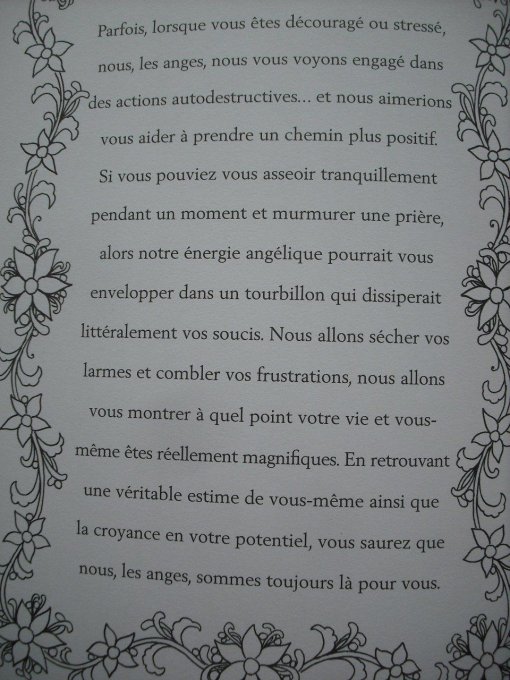 Parfois, lorsque vous êtes découragé ou stressé, nous, les anges, nous vous voyons engagé dans des actions autodestructives... et nous aimerions vous aider à prendre un chemin plus positif. Si vous pouviez vous asseoir tranquillement pendant un moment et murmurer une prière, alors notre énergie angélique pourrait vous envelopper dans un tourbillon qui dissiperait littéralement vos soucis. Nous allons sécher vos larmes et combler vos frustrations, nous allons vous montrer à quel point votre vie et vous-même êtes réellement magnifiques. En retrouvant une véritable estime de vous-même ainsi que la croyance en votre potentiel, vous saurez que nous, les anges, sommes toujours là pour vous.